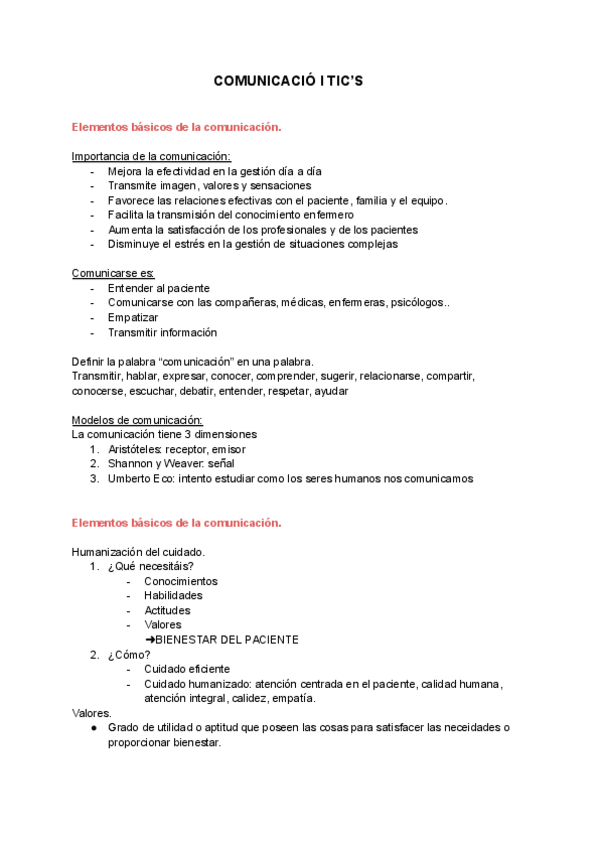 COMUNICACIÓ I TIC'S

Elementos básicos de la comunicación.

Importancia de la comunicación:
- Mejora la efectividad en la gestión día a día
- Transmite imagen, valores y sensaciones
- Favorece las relaciones efectivas con el paciente, familia y el equipo.
- Facilita la transmisión del conocimiento enfermero
- Aumenta la satisfacción de los profesionales y de los pacientes
- Disminuye el estrés en la gestión de situaciones complejas

Comunicarse es:
- Entender al paciente
- Comunicarse con las compañeras, médicas, enfermeras, psicólogos..
- Empatizar
- Transmitir información

Definir la palabra "comunicación" en una palabra.
Transmitir, hablar, expresar, conocer, comprender, sugerir, relacionarse, compartir, conocerse, escuchar, debatir, entender, respetar, ayudar

Modelos de comunicación:
La comunicación tiene 3 dimensiones
1. Aristóteles: receptor, emisor
2. Shannon y Weaver: señal
3. Umberto Eco: intento estudiar como los seres humanos nos comunicamos

Elementos básicos de la comunicación.

Humanización del cuidado.
1. ¿Qué necesitáis?
- Conocimientos
- Habilidades
- Actitudes
- Valores
➜BIENESTAR DEL PACIENTE
2. ¿Cómo?
- Cuidado eficiente
- Cuidado humanizado: atención centrada en el paciente, calidad humana, atención integral, calidez, empatía.
Valores.
● Grado de utilidad o aptitud que poseen las cosas para satisfacer las neceidades o proporcionar bienestar.